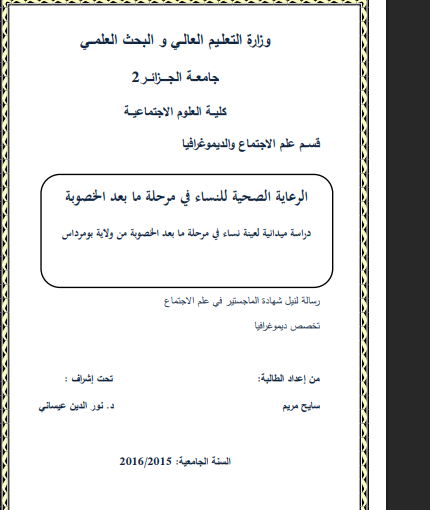 وزارة التعليم العالي و البحث العلمي

جامعة الجزائر2

كلية العلوم الاجتماعية

قسم علم الاجتماع والديموغرافيا

الرعاية الصحية للنساء في مرحلة ما بعد الخصوبة

دراسة ميدانية لعينة نساء في مرحلة ما بعد الخصوبة من ولاية بومرداس

رسالة لنيل شهادة الماجستير في علم الاجتماع

تخصص ديموغرافيا

من إعداد الطالبة:

سايح مريم

تحت إشراف :

د. نور الدين عيساني

السنة الجامعية: 2016/2015